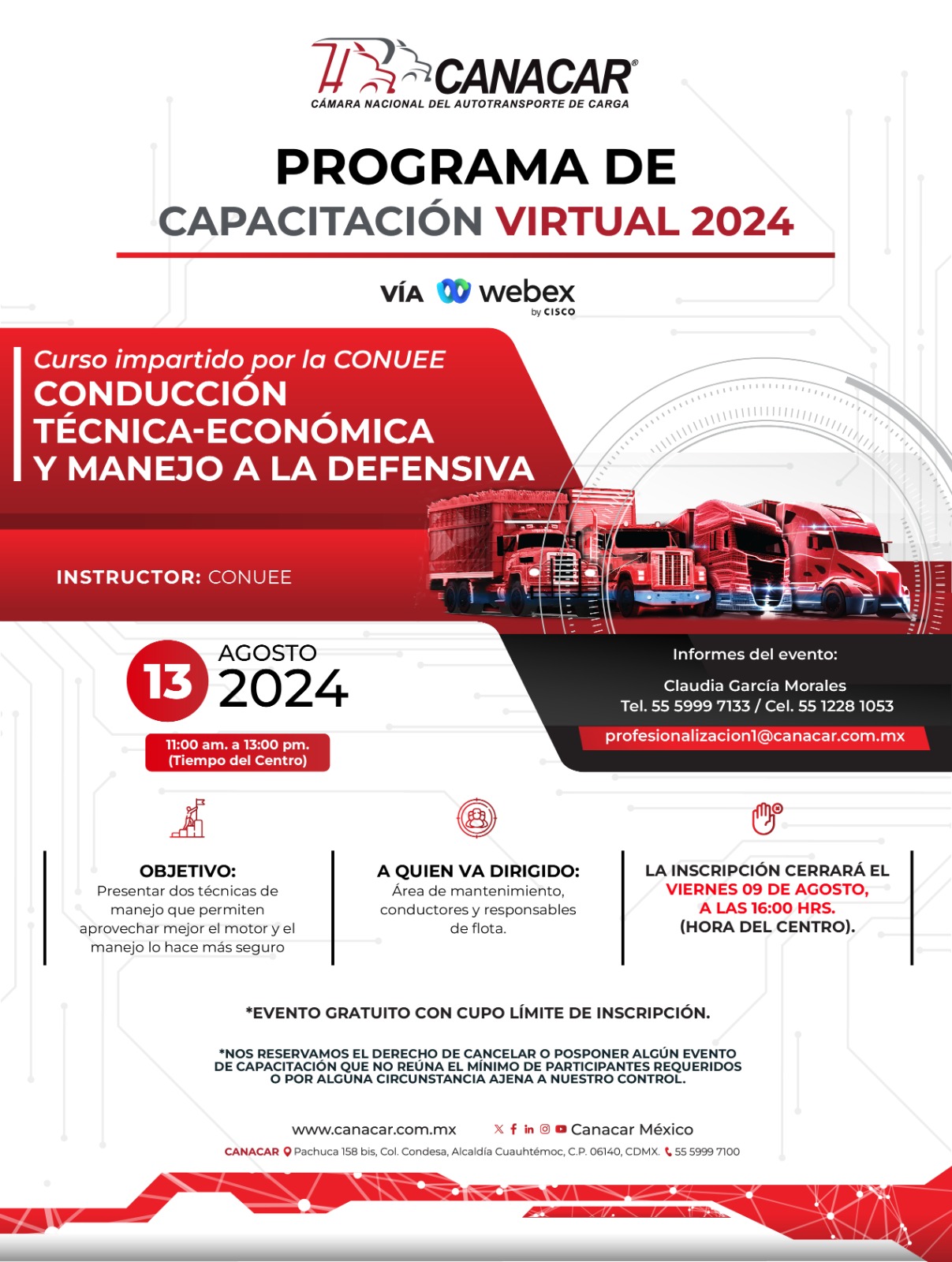 CANACAR®
CÁMARA NACIONAL DEL AUTOTRANSPORTE DE CARGA

PROGRAMA DE
CAPACITACIÓN VIRTUAL 2024

VÍA webex by CISCO

Curso impartido por la CONUEE
CONDUCCIÓN TÉCNICA-ECONÓMICA Y MANEJO A LA DEFENSIVA

INSTRUCTOR: CONUEE

13 AGOSTO 2024

11:00 am. a 13:00 pm. (Tiempo del Centro)

Informes del evento:

Claudia García Morales
Tel. 55 5999 7133 / Cel. 55 1228 1053
profesionalizacion1@canacar.com.mx

OBJETIVO:
Presentar dos técnicas de manejo que permiten aprovechar mejor el motor y el manejo lo hace más seguro

A QUIEN VA DIRIGIDO:
Área de mantenimiento, conductores y responsables de flota.

LA INSCRIPCIÓN CERRARÁ EL VIERNES 09 DE AGOSTO, A LAS 16:00 HRS. (HORA DEL CENTRO).

*EVENTO GRATUITO CON CUPO LÍMITE DE INSCRIPCIÓN.

*NOS RESERVAMOS EL DERECHO DE CANCELAR O POSPONER ALGÚN EVENTO DE CAPACITACIÓN QUE NO REÚNA EL MÍNIMO DE PARTICIPANTES REQUERIDOS O POR ALGUNA CIRCUNSTANCIA AJENA A NUESTRO CONTROL.

www.canacar.com.mx Canacar México

CANACAR Pachuca 158 bis, Col. Condesa, Alcaldía Cuauhtémoc, C.P. 06140, CDMX. 55 5999 7100